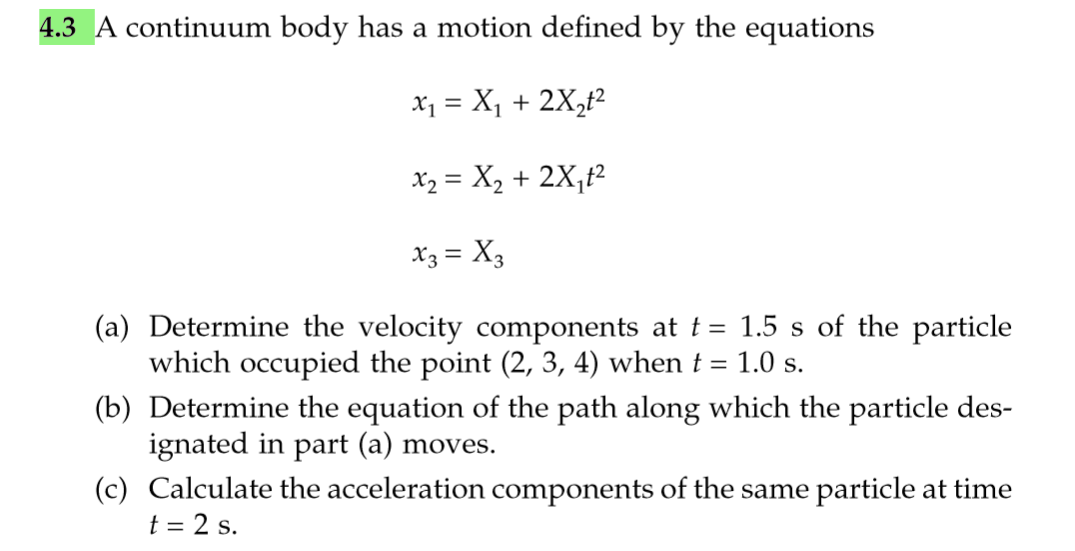 4.3 A continuum body has a motion defined by the equations

$x_1 = X_1 + 2X_2t^2$

$x_2 = X_2 + 2X_1t^2$

$x_3 = X_3$

(a) Determine the velocity components at $t = 1.5$ s of the particle which occupied the point (2, 3, 4) when $t = 1.0$ s.

(b) Determine the equation of the path along which the particle designated in part (a) moves.

(c) Calculate the acceleration components of the same particle at time $t = 2$ s.